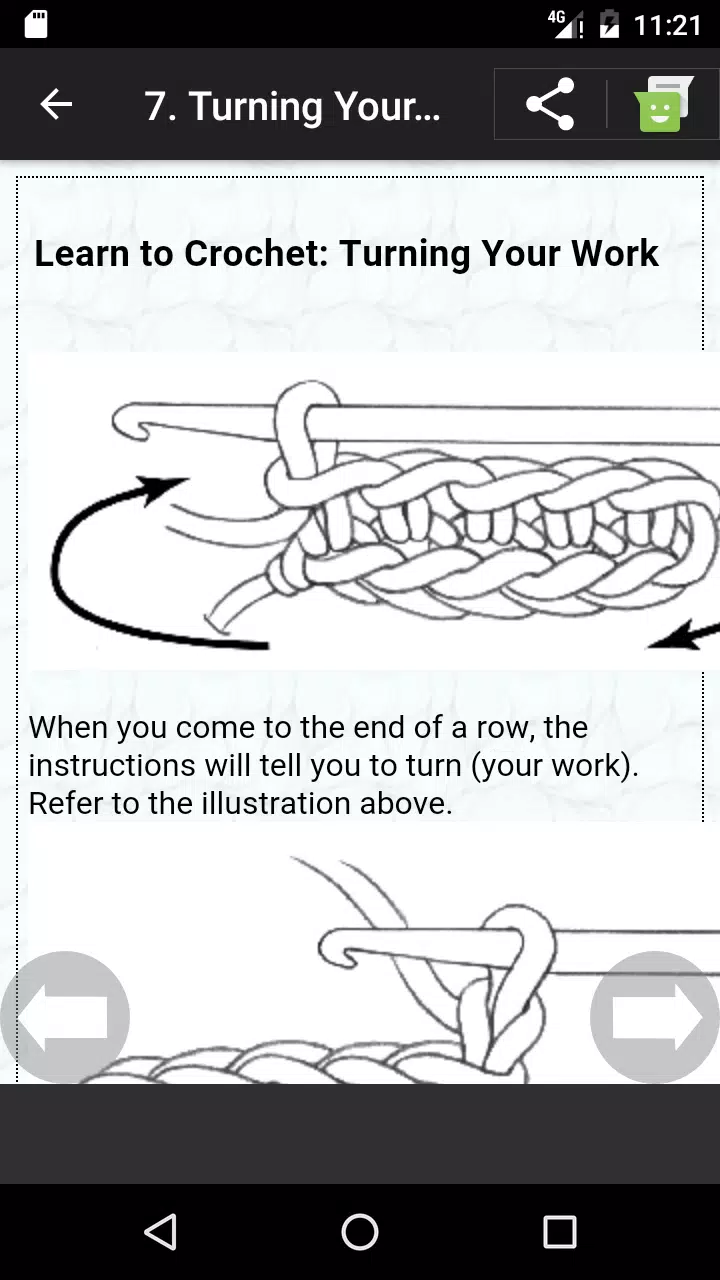 4G 11:21

7. Turning Your...

Learn to Crochet: Turning Your Work

When you come to the end of a row, the instructions will tell you to turn (your work). Refer to the illustration above.